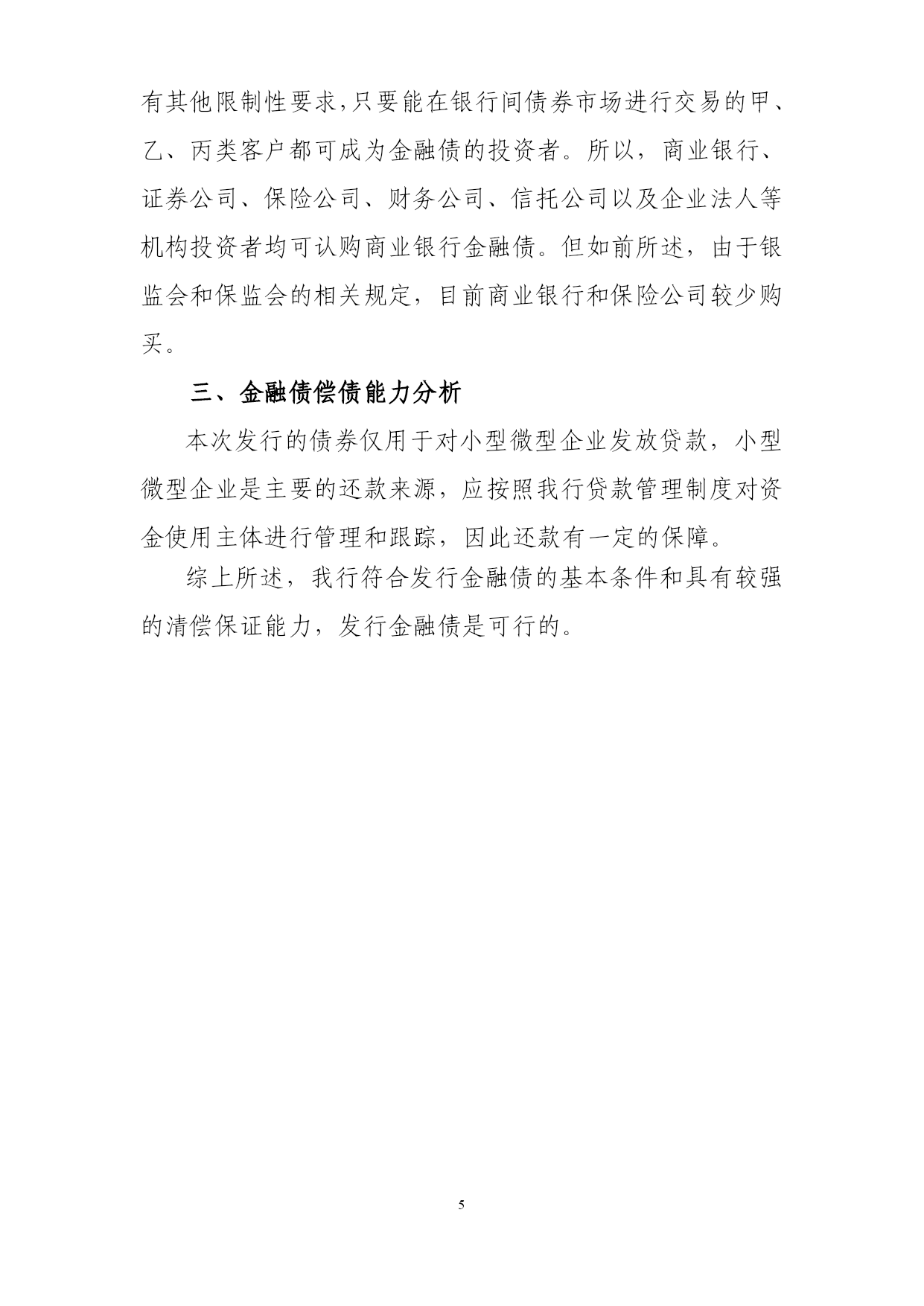 有其他限制性要求,只要能在银行间债券市场进行交易的甲、乙、丙类客户都可成为金融债的投资者。所以，商业银行、证券公司、保险公司、财务公司、信托公司以及企业法人等机构投资者均可认购商业银行金融债。但如前所述，由于银监会和保监会的相关规定，目前商业银行和保险公司较少购买。

三、金融债偿债能力分析

本次发行的债券仅用于对小型微型企业发放贷款，小型微型企业是主要的还款来源，应按照我行贷款管理制度对资金使用主体进行管理和跟踪，因此还款有一定的保障。

综上所述，我行符合发行金融债的基本条件和具有较强的清偿保证能力，发行金融债是可行的。

5